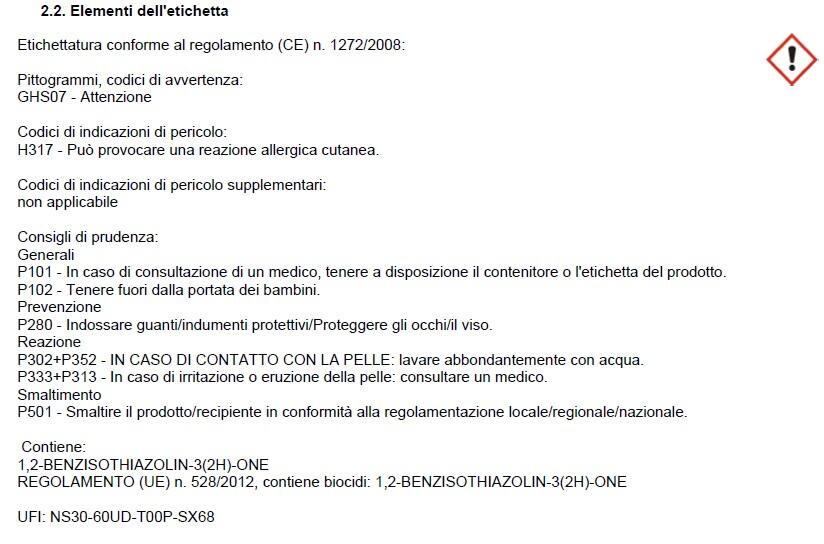 2.2. Elementi dell'etichetta

Etichettatura conforme al regolamento (CE) n. 1272/2008:

Pittogrammi, codici di avvertenza:
GHS07 - Attenzione

Codici di indicazioni di pericolo:
H317 - Può provocare una reazione allergica cutanea.

Codici di indicazioni di pericolo supplementari:
non applicabile

Consigli di prudenza:
Generali
P101 - In caso di consultazione di un medico, tenere a disposizione il contenitore o l'etichetta del prodotto.
P102 - Tenere fuori dalla portata dei bambini.
Prevenzione
P280 - Indossare guanti/indumenti protettivi/Proteggere gli occhi/il viso.
Reazione
P302+P352 - IN CASO DI CONTATTO CON LA PELLE: lavare abbondantemente con acqua.
P333+P313 - In caso di irritazione o eruzione della pelle: consultare un medico.
Smaltimento
P501 - Smaltire il prodotto/recipiente in conformità alla regolamentazione locale/regionale/nazionale.

Contiene:
1,2-BENZISOTHIAZOLIN-3(2H)-ONE
REGOLAMENTO (UE) n. 528/2012, contiene biocidi: 1,2-BENZISOTHIAZOLIN-3(2H)-ONE

UFI: NS30-60UD-T00P-SX68